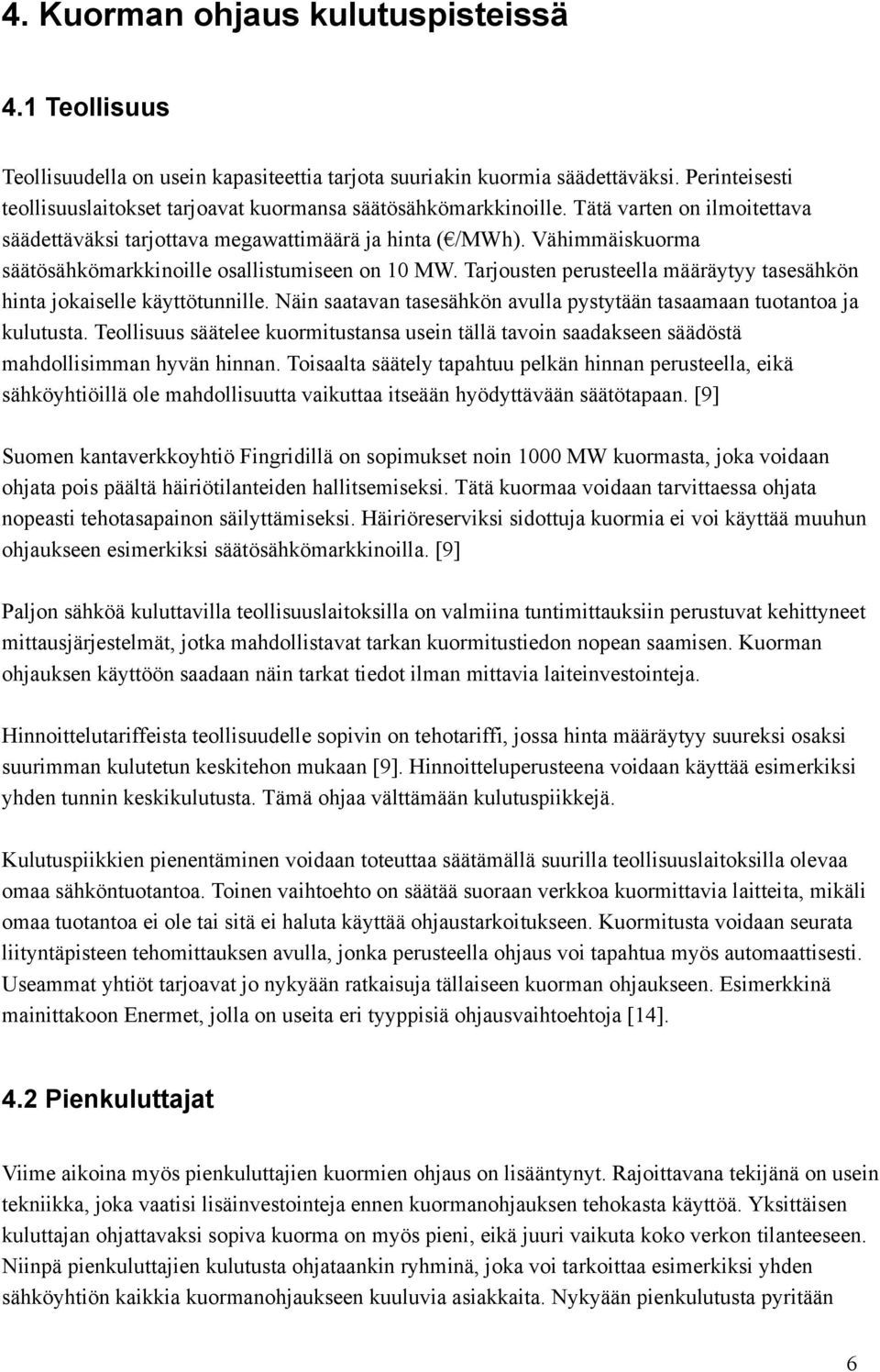 4. Kuorman ohjaus kulutuspisteissä

4.1 Teollisuus

Teollisuudella on usein kapasiteettia tarjota suuriakin kuormia säädettäväksi. Perinteisesti teollisuuslaitokset tarjoavat kuormansa säätösähkömarkkinoille. Tätä varten on ilmoitettava säädettäväksi tarjottava megawattimäärä ja hinta (€/MWh). Vähimmäiskuorma säätösähkömarkkinoille osallistumiseen on 10 MW. Tarjousten perusteella määräytyy tasesähkön hinta jokaiselle käyttötunnille. Näin saatavan tasesähkön avulla pystytään tasaamaan tuotantoa ja kulutusta. Teollisuus säätelee kuormitustansa usein tällä tavoin saadakseen säädöstä mahdollisimman hyvän hinnan. Toisaalta säätely tapahtuu pelkän hinnan perusteella, eikä sähköyhtiöillä ole mahdollisuutta vaikuttaa itseään hyödyttävään säätötapaan. [9]

Suomen kantaverkkoyhtiö Fingridillä on sopimukset noin 1000 MW kuormasta, joka voidaan ohjata pois päältä häiriötilanteiden hallitsemiseksi. Tätä kuormaa voidaan tarvittaessa ohjata nopeasti tehotasapainon säilyttämiseksi. Häiriöreserviksi sidottuja kuormia ei voi käyttää muuhun ohjaukseen esimerkiksi säätösähkömarkkinoilla. [9]

Paljon sähköä kuluttavilla teollisuuslaitoksilla on valmiina tuntimittauksiin perustuvat kehittyneet mittausjärjestelmät, jotka mahdollistavat tarkan kuormitustiedon nopean saamisen. Kuorman ohjauksen käyttöön saadaan näin tarkat tiedot ilman mittavia laiteinvestointeja.

Hinnoittelutariffeista teollisuudelle sopivin on tehotariffi, jossa hinta määräytyy suureksi osaksi suurimman kulutetun keskitehon mukaan [9]. Hinnoitteluperusteena voidaan käyttää esimerkiksi yhden tunnin keskikulutusta. Tämä ohjaa välttämään kulutuspiikkejä.

Kulutuspiikkien pienentäminen voidaan toteuttaa säätämällä suurilla teollisuuslaitoksilla olevaa omaa sähköntuotantoa. Toinen vaihtoehto on säätää suoraan verkkoa kuormittavia laitteita, mikäli omaa tuotantoa ei ole tai sitä ei haluta käyttää ohjaustarkoitukseen. Kuormitusta voidaan seurata liityntäpisteen tehomittauksen avulla, jonka perusteella ohjaus voi tapahtua myös automaattisesti. Useammat yhtiöt tarjoavat jo nykyään ratkaisuja tällaiseen kuorman ohjaukseen. Esimerkkinä mainittakoon Enermet, jolla on useita eri tyyppisiä ohjausvaihtoehtoja [14].

4.2 Pienkuluttajat

Viime aikoina myös pienkuluttajien kuormien ohjaus on lisääntynyt. Rajoittavana tekijänä on usein tekniikka, joka vaatisi lisäinvestointeja ennen kuormanohjauksen tehokasta käyttöä. Yksittäisen kuluttajan ohjattavaksi sopiva kuorma on myös pieni, eikä juuri vaikuta koko verkon tilanteeseen. Niinpä pienkuluttajien kulutusta ohjataankin ryhminä, joka voi tarkoittaa esimerkiksi yhden sähköyhtiön kaikkia kuormanohjaukseen kuuluvia asiakkaita. Nykyään pienkulutusta pyritään

6